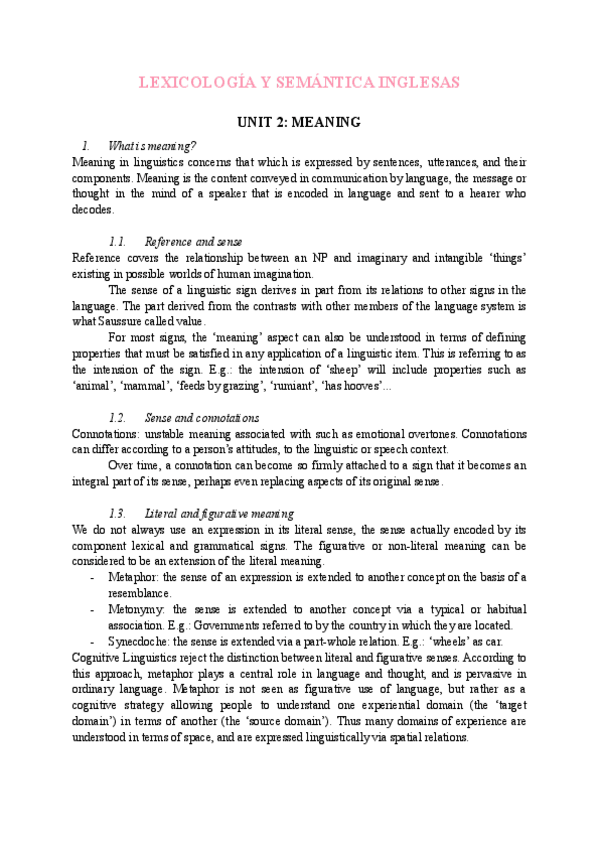 LEXICOLOGÍA Y SEMÁNTICA INGLESAS

UNIT 2: MEANING

1. What is meaning?

Meaning in linguistics concerns that which is expressed by sentences, utterances, and their components. Meaning is the content conveyed in communication by language, the message or thought in the mind of a speaker that is encoded in language and sent to a hearer who decodes.

1.1. Reference and sense

Reference covers the relationship between an NP and imaginary and intangible 'things' existing in possible worlds of human imagination.

The sense of a linguistic sign derives in part from its relations to other signs in the language. The part derived from the contrasts with other members of the language system is what Saussure called value.

For most signs, the 'meaning' aspect can also be understood in terms of defining properties that must be satisfied in any application of a linguistic item. This is referring to as the intension of the sign. E.g.: the intension of 'sheep' will include properties such as 'animal', 'mammal', 'feeds by grazing', 'rumiant', 'has hooves'...

1.2. Sense and connotations

Connotations: unstable meaning associated with such as emotional overtones. Connotations can differ according to a person's attitudes, to the linguistic or speech context.

Over time, a connotation can become so firmly attached to a sign that it becomes an integral part of its sense, perhaps even replacing aspects of its original sense.

1.3. Literal and figurative meaning

We do not always use an expression in its literal sense, the sense actually encoded by its component lexical and grammatical signs. The figurative or non-literal meaning can be considered to be an extension of the literal meaning.

- Metaphor: the sense of an expression is extended to another concept on the basis of a resemblance.
- Metonymy: the sense is extended to another concept via a typical or habitual association. E.g.: Governments referred to by the country in which they are located.
- Synecdoche: the sense is extended via a part-whole relation. E.g.: 'wheels' as car.

Cognitive Linguistics reject the distinction between literal and figurative senses. According to this approach, metaphor plays a central role in language and thought, and is pervasive in ordinary language. Metaphor is not seen as figurative use of language, but rather as a cognitive strategy allowing people to understand one experiential domain (the 'target domain') in terms of another (the 'source domain'). Thus many domains of experience are understood in terms of space, and are expressed linguistically via spatial relations.